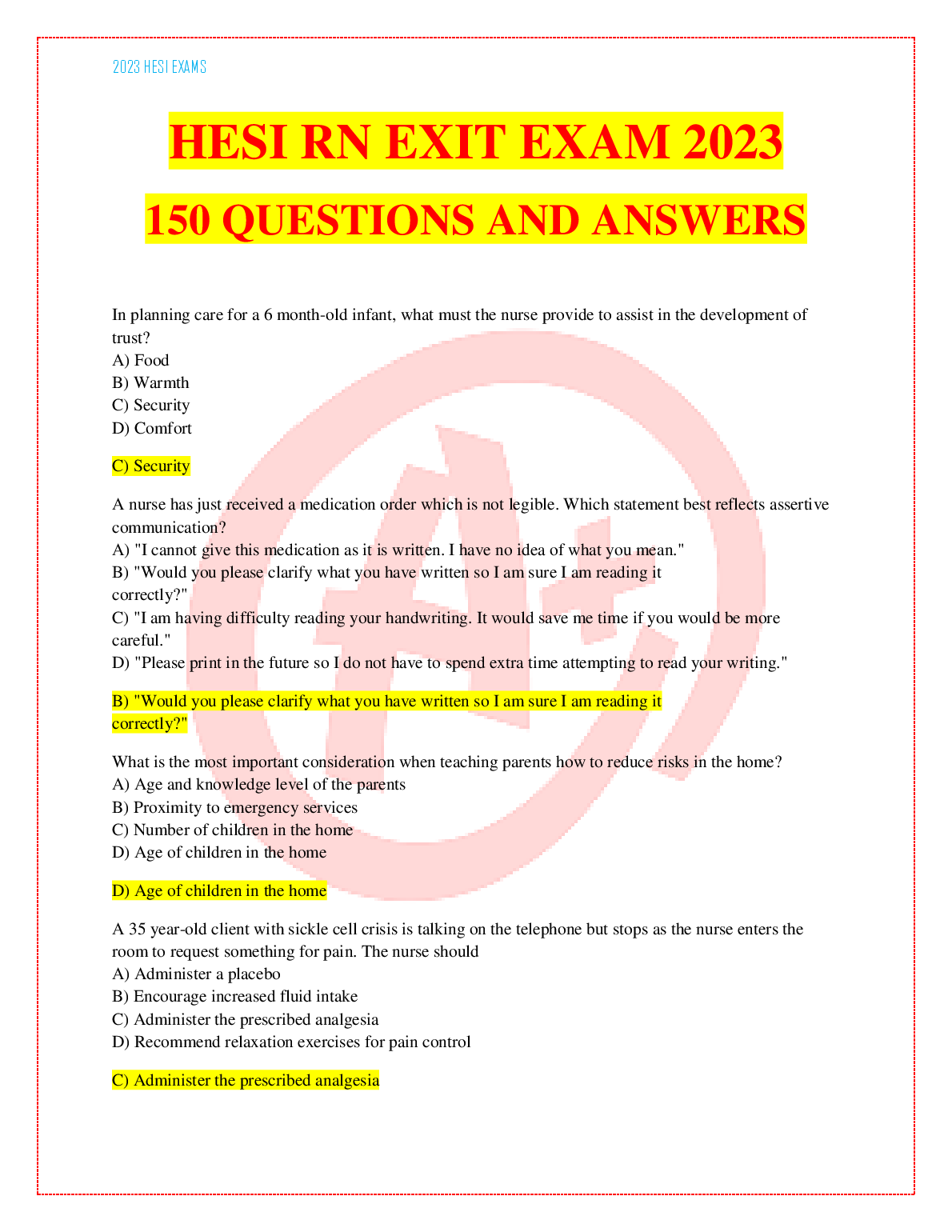 2023 HESI EXAMS

HESI RN EXIT EXAM 2023

150 QUESTIONS AND ANSWERS

In planning care for a 6 month-old infant, what must the nurse provide to assist in the development of trust?
A) Food
B) Warmth
C) Security
D) Comfort

C) Security

A nurse has just received a medication order which is not legible. Which statement best reflects assertive communication?
A) "I cannot give this medication as it is written. I have no idea of what you mean."
B) "Would you please clarify what you have written so I am sure I am reading it correctly?"
C) "I am having difficulty reading your handwriting. It would save me time if you would be more careful."
D) "Please print in the future so I do not have to spend extra time attempting to read your writing."

B) "Would you please clarify what you have written so I am sure I am reading it correctly?"

What is the most important consideration when teaching parents how to reduce risks in the home?
A) Age and knowledge level of the parents
B) Proximity to emergency services
C) Number of children in the home
D) Age of children in the home

D) Age of children in the home

A 35 year-old client with sickle cell crisis is talking on the telephone but stops as the nurse enters the room to request something for pain. The nurse should
A) Administer a placebo
B) Encourage increased fluid intake
C) Administer the prescribed analgesia
D) Recommend relaxation exercises for pain control

C) Administer the prescribed analgesia